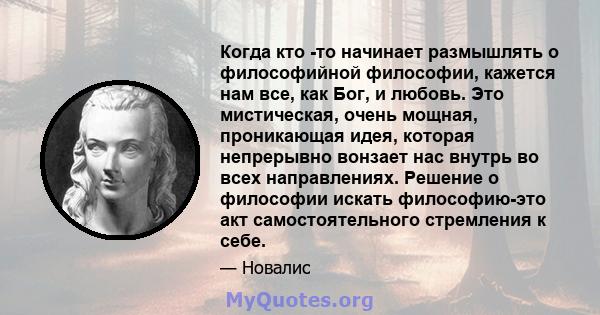 Когда кто -то начинает размышлять о философийной философии, кажется нам все, как Бог, и любовь. Это мистическая, очень мощная, проникающая идея, которая непрерывно вонзает нас внутрь во всех направлениях. Решение о философии искать философию-это акт самостоятельного стремления к себе.

— Новалис

MyQuotes.org